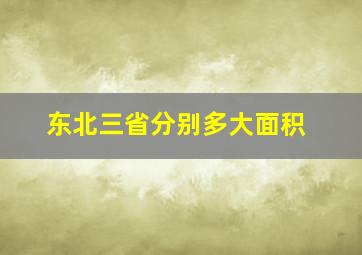 东北三省分别多大面积